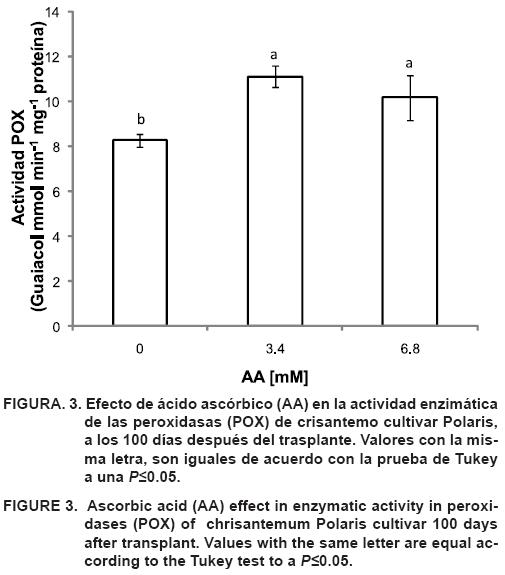 Actividad POX
(Guaiacol mmol min$^{-1}$ mg$^{-1}$ proteína)

14
12
10
8
6
4
2
0

b
a
a

0
3.4
6.8

AA [mM]

FIGURA. 3. Efecto de ácido ascórbico (AA) en la actividad enzimática de las peroxidasas (POX) de crisantemo cultivar Polaris, a los 100 días después del trasplante. Valores con la misma letra, son iguales de acuerdo con la prueba de Tukey a una $P≤0.05$.

FIGURE 3. Ascorbic acid (AA) effect in enzymatic activity in peroxidases (POX) of chrisantemum Polaris cultivar 100 days after transplant. Values with the same letter are equal according to the Tukey test to a $P≤0.05$.